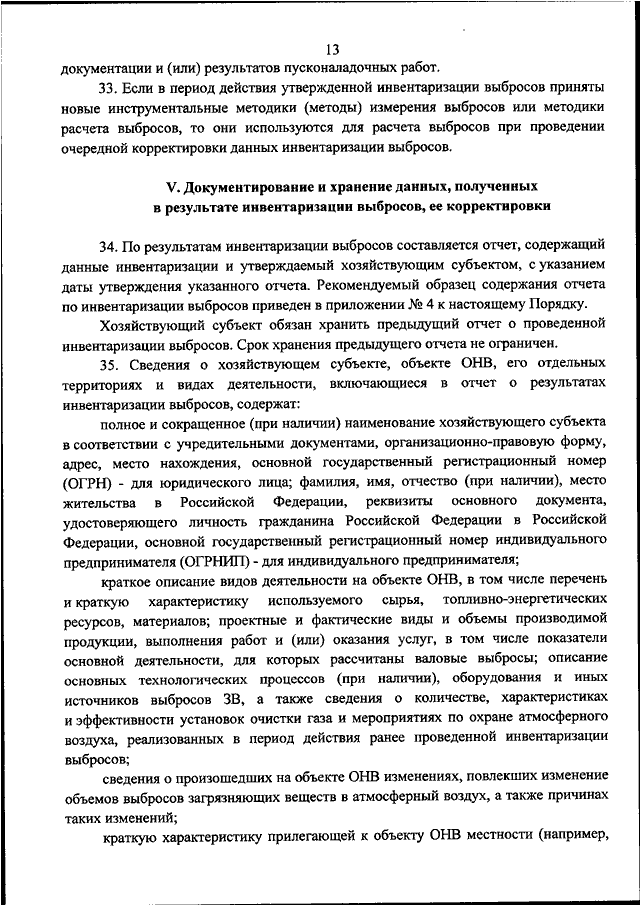 13

документации и (или) результатов пусконаладочных работ.

33. Если в период действия утвержденной инвентаризации выбросов приняты новые инструментальные методики (методы) измерения выбросов или методики расчета выбросов, то они используются для расчета выбросов при проведении очередной корректировки данных инвентаризации выбросов.

V. Документирование и хранение данных, полученных в результате инвентаризации выбросов, ее корректировки

34. По результатам инвентаризации выбросов составляется отчет, содержащий данные инвентаризации и утверждаемый хозяйствующим субъектом, с указанием даты утверждения указанного отчета. Рекомендуемый образец содержания отчета по инвентаризации выбросов приведен в приложении № 4 к настоящему Порядку.

Хозяйствующий субъект обязан хранить предыдущий отчет о проведенной инвентаризации выбросов. Срок хранения предыдущего отчета не ограничен.

35. Сведения о хозяйствующем субъекте, объекте ОНВ, его отдельных территориях и видах деятельности, включающиеся в отчет о результатах инвентаризации выбросов, содержат:

полное и сокращенное (при наличии) наименование хозяйствующего субъекта в соответствии с учредительными документами, организационно-правовую форму, адрес, место нахождения, основной государственный регистрационный номер (ОГРН) - для юридического лица; фамилия, имя, отчество (при наличии), место жительства в Российской Федерации, реквизиты основного документа, удостоверяющего личность гражданина Российской Федерации в Российской Федерации, основной государственный регистрационный номер индивидуального предпринимателя (ОГРНИП) - для индивидуального предпринимателя;

краткое описание видов деятельности на объекте ОНВ, в том числе перечень и краткую характеристику используемого сырья, топливно-энергетических ресурсов, материалов; проектные и фактические виды и объемы производимой продукции, выполнения работ и (или) оказания услуг, в том числе показатели основной деятельности, для которых рассчитаны валовые выбросы; описание основных технологических процессов (при наличии), оборудования и иных источников выбросов ЗВ, а также сведения о количестве, характеристиках и эффективности установок очистки газа и мероприятиях по охране атмосферного воздуха, реализованных в период действия ранее проведенной инвентаризации выбросов;

сведения о произошедших на объекте ОНВ изменениях, повлекших изменение объемов выбросов загрязняющих веществ в атмосферный воздух, а также причинах таких изменений;

краткую характеристику прилегающей к объекту ОНВ местности (например,